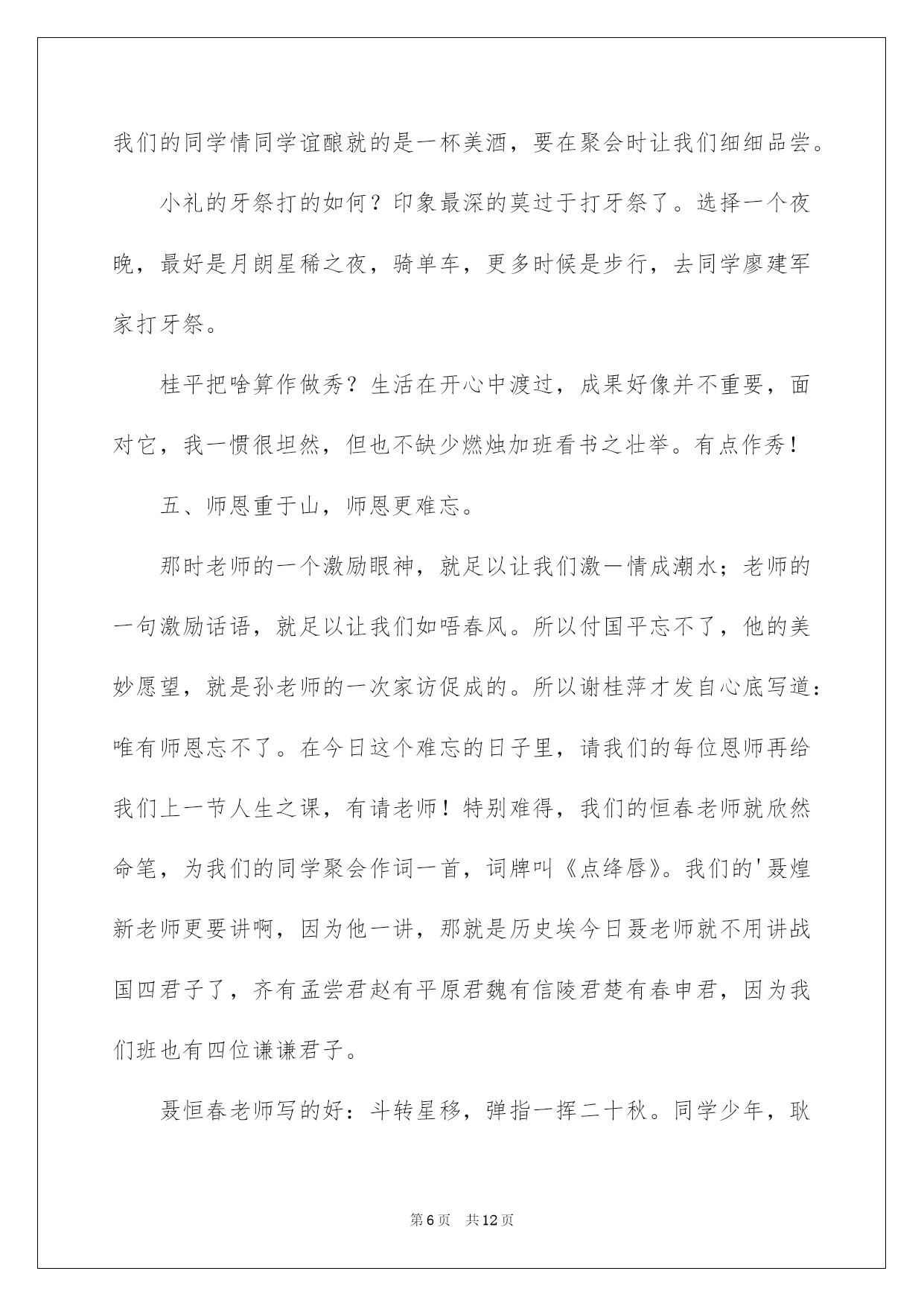 我们的同学情同学谊酿就的是一杯美酒，要在聚会时让我们细细品尝。

小礼的牙祭打的如何？印象最深的莫过于打牙祭了。选择一个夜晚，最好是月朗星稀之夜，骑单车，更多时候是步行，去同学廖建军家打牙祭。

桂平把啥算作做秀？生活在开心中渡过，成果好像并不重要，面对它，我一惯很坦然，但也不缺少燃烛加班看书之壮举。有点作秀！

五、师恩重于山，师恩更难忘。

那时老师的一个激励眼神，就足以让我们激一情成潮水；老师的一句激励话语，就足以让我们如唔春风。所以付国平忘不了，他的美妙愿望，就是孙老师的一次家访促成的。所以谢桂萍才发自心底写道：唯有师恩忘不了。在今日这个难忘的日子里，请我们的每位恩师再给我们上一节人生之课，有请老师！特别难得，我们的恒春老师就欣然命笔，为我们的同学聚会作词一首，词牌叫《点绛唇》。我们的'聂煌新老师更要讲啊，因为他一讲，那就是历史埃今日聂老师就不用讲战国四君子了，齐有孟尝君赵有平原君魏有信陵君楚有春申君，因为我们班也有四位谦谦君子。

聂恒春老师写的好：斗转星移，弹指一挥二十秋。同学少年，耿

第6页 共12页